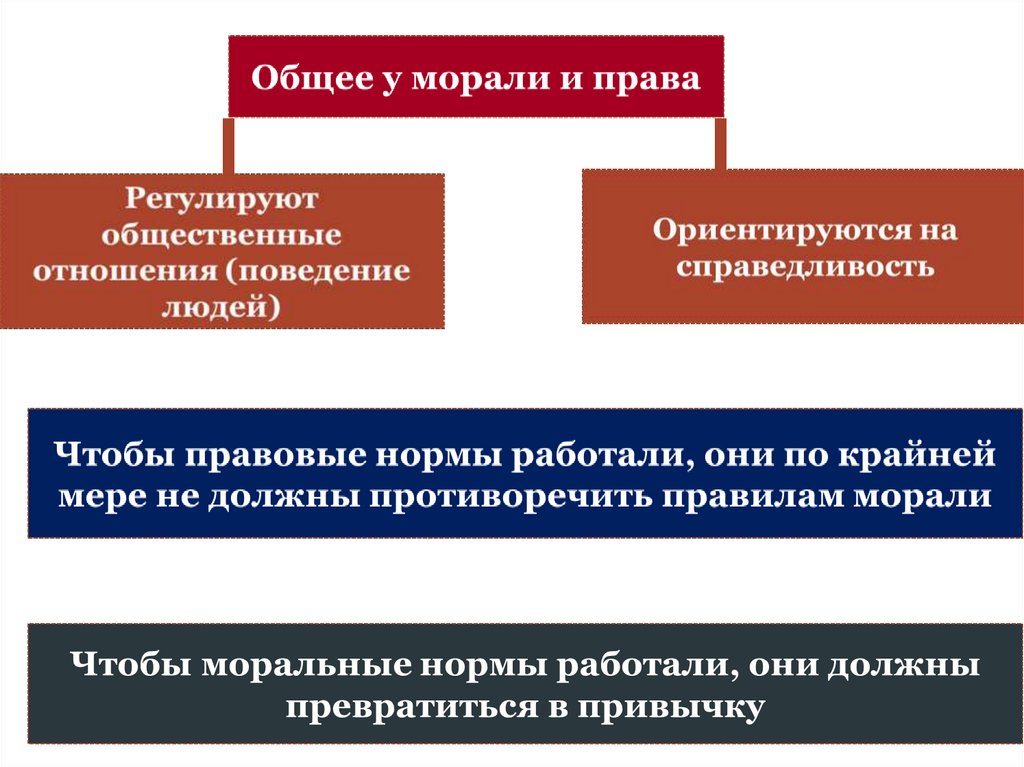 Общее у морали и права

Регулируют общественные отношения (поведение людей)

Ориентируются на справедливость

Чтобы правовые нормы работали, они по крайней мере не должны противоречить правилам морали

Чтобы моральные нормы работали, они должны превратиться в привычку